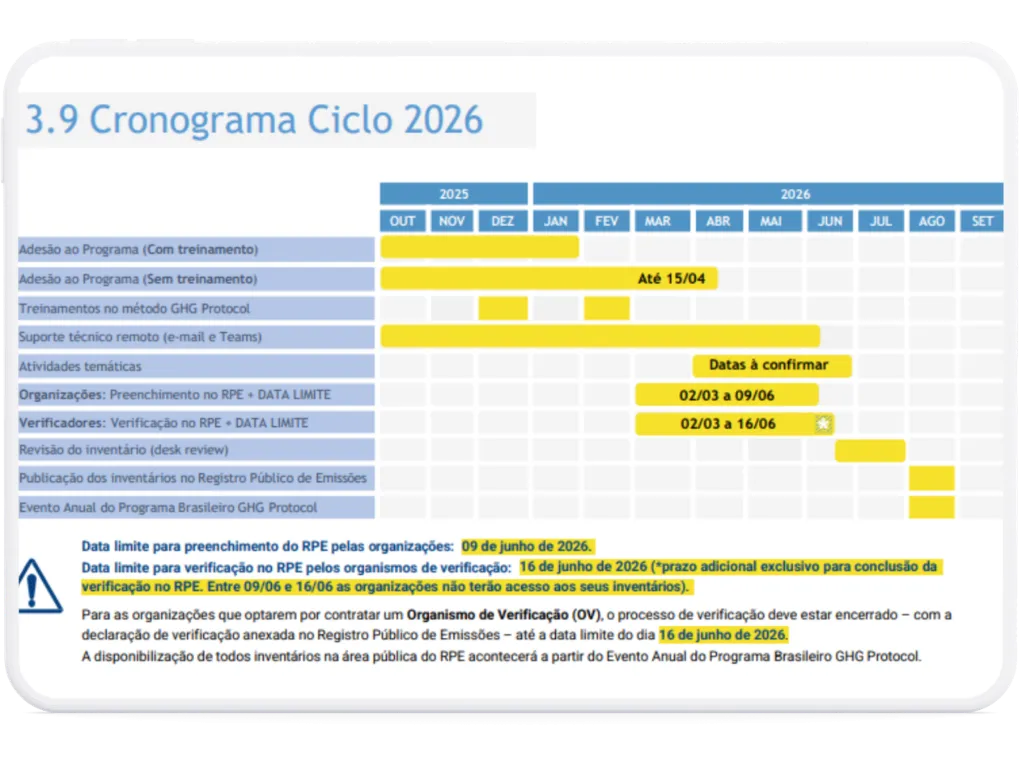 3.9 Cronograma Ciclo 2026

| | 2025 | | | 2026 | | | | | | | | |
|---|---|---|---|---|---|---|---|---|---|---|---|---|
| | OUT | NOV | DEZ | JAN | FEV | MAR | ABR | MAI | JUN | JUL | AGO | SET |
| Adesão ao Programa (Com treinamento) | | | | | | | | | | | | |
| Adesão ao Programa (Sem treinamento) | | | | | | Até 15/04 | | | | | | |
| Treinamentos no método GHG Protocol | | | | | | | | | | | | |
| Suporte técnico remoto (e-mail e Teams) | | | | | | | | | | | | |
| Atividades temáticas | | | | | | | Datas à confirmar | | | | | |
| Organizações: Preenchimento no RPE + DATA LIMITE | | | | | | 02/03 a 09/06 | | | | | | |
| Verificadores: Verificação no RPE + DATA LIMITE | | | | | | 02/03 a 16/06 | | | | | | |
| Revisão do inventário (desk review) | | | | | | | | | | | | |
| Publicação dos inventários no Registro Público de Emissões | | | | | | | | | | | | |
| Evento Anual do Programa Brasileiro GHG Protocol | | | | | | | | | | | | |

Data limite para preenchimento do RPE pelas organizações: 09 de junho de 2026.
Data limite para verificação no RPE pelos organismos de verificação: 16 de junho de 2026 (*prazo adicional exclusivo para conclusão da verificação no RPE. Entre 09/06 e 16/06 as organizações não terão acesso aos seus inventários).

Para as organizações que optarem por contratar um Organismo de Verificação (OV), o processo de verificação deve estar encerrado – com a declaração de verificação anexada no Registro Público de Emissões – até a data limite do dia 16 de junho de 2026.
A disponibilização de todos inventários na área pública do RPE acontecerá a partir do Evento Anual do Programa Brasileiro GHG Protocol.